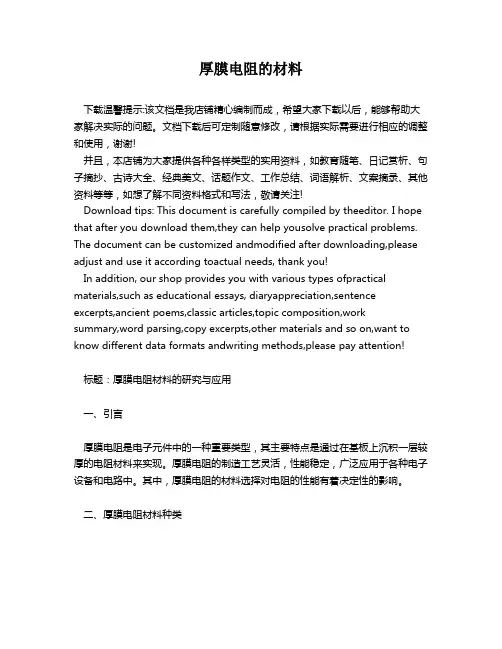 厚膜电阻的材料

下载温馨提示:该文档是我店铺精心编制而成，希望大家下载以后，能够帮助大家解决实际的问题。文档下载后可定制随意修改，请根据实际需要进行相应的调整和使用，谢谢!

并且，本店铺为大家提供各种各样类型的实用资料，如教育随笔、日记赏析、句子摘抄、古诗大全、经典美文、话题作文、工作总结、词语解析、文案摘录、其他资料等等，如想了解不同资料格式和写法，敬请关注!

Download tips: This document is carefully compiled by theeditor. I hope that after you download them,they can help yousolve practical problems. The document can be customized andmodified after downloading,please adjust and use it according toactual needs, thank you!

In addition, our shop provides you with various types ofpractical materials,such as educational essays, diaryappreciation,sentence excerpts,ancient poems,classic articles,topic composition,work summary,word parsing,copy excerpts,other materials and so on,want to know different data formats andwriting methods,please pay attention!

标题：厚膜电阻材料的研究与应用

一、引言

厚膜电阻是电子元件中的一种重要类型，其主要特点是通过在基板上沉积一层较厚的电阻材料来实现。厚膜电阻的制造工艺灵活，性能稳定，广泛应用于各种电子设备和电路中。其中，厚膜电阻的材料选择对电阻的性能有着决定性的影响。

二、厚膜电阻材料种类